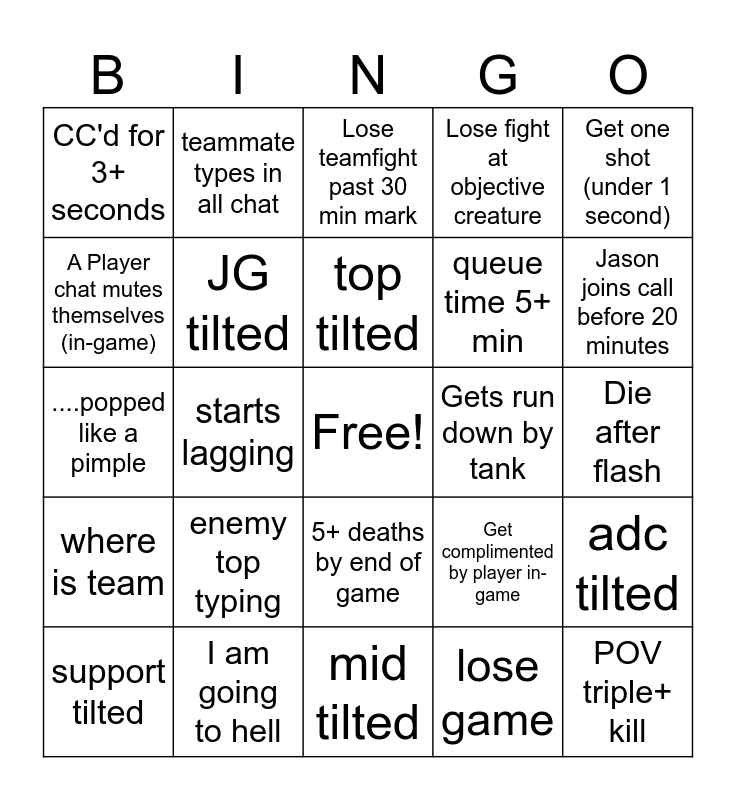 | B | I | N | G | O |
|---|---|---|---|---|
| CC'd for 3+ seconds | teammate types in all chat | Lose teamfight past 30 min mark | Lose fight at objective creature | Get one shot (under 1 second) |
| A Player chat mutes themselves (in-game) | JG tilted | top tilted | queue time 5+ min | Jason joins call before 20 minutes |
| ....popped like a pimple | starts lagging | Free! | Gets run down by tank | Die after flash |
| where is team | enemy top typing | 5+ deaths by end of game | Get complimented by player in-game | adc tilted |
| support tilted | I am going to hell | mid tilted | lose game | POV triple+ kill |